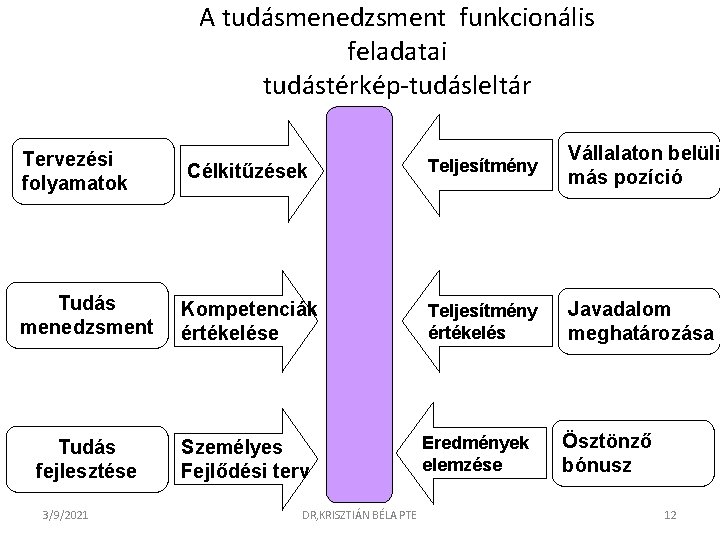 A tudásmenedzsment funkcionális feladatai
tudástérkép-tudásleltár

Tervezési folyamatok

Célkitűzések

Teljesítmény

Vállalaton belüli más pozíció

Tudás menedzsment

Kompetenciák értékelése

Teljesítmény értékelés

Javadalom meghatározása

Tudás fejlesztése

Személyes Fejlődési terv

Eredmények elemzése

Ösztönző bónusz

3/9/2021

DR,KRISZTIÁN BÉLA PTE

12